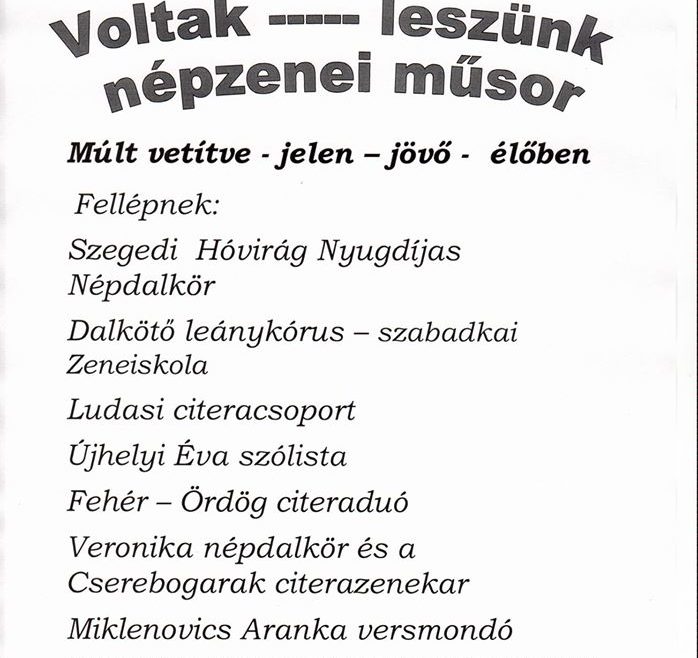 Voltak ----- leszünk
népzenei műsor

Múlt vetítve - jelen – jövő - élőben

Fellépnek:

Szegedi Hóvirág Nyugdíjas Népdalkör

Dalkötő leánykórus – szabadkai Zeneiskola

Ludasi citeracsoport

Újhelyi Éva szólista

Fehér – Ördög citeraduó

Veronika népdalkör és a Cserebogarak citerazenekar

Miklenovics Aranka versmondó